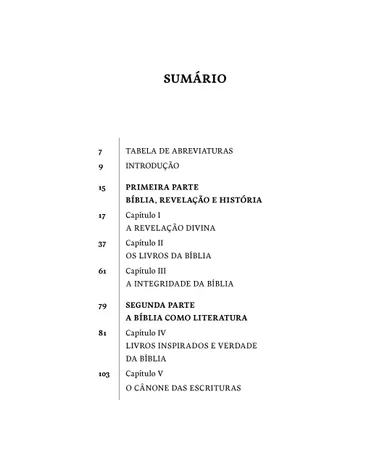 SUMÁRIO

7 TABELA DE ABREVIATURAS
9 INTRODUÇÃO

15 PRIMEIRA PARTE
BÍBLIA, REVELAÇÃO E HISTÓRIA
17 Capítulo I
A REVELAÇÃO DIVINA
37 Capítulo II
OS LIVROS DA BÍBLIA
61 Capítulo III
A INTEGRIDADE DA BÍBLIA

79 SEGUNDA PARTE
A BÍBLIA COMO LITERATURA
81 Capítulo IV
LIVROS INSPIRADOS E VERDADE DA BÍBLIA
103 Capítulo V
O CÂNONE DAS ESCRITURAS